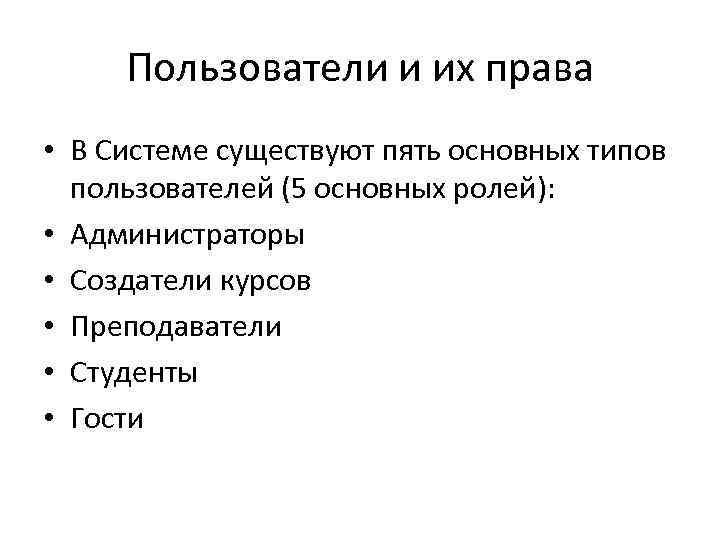 Пользователи и их права

• В Системе существуют пять основных типов пользователей (5 основных ролей):
• Администраторы
• Создатели курсов
• Преподаватели
• Студенты
• Гости